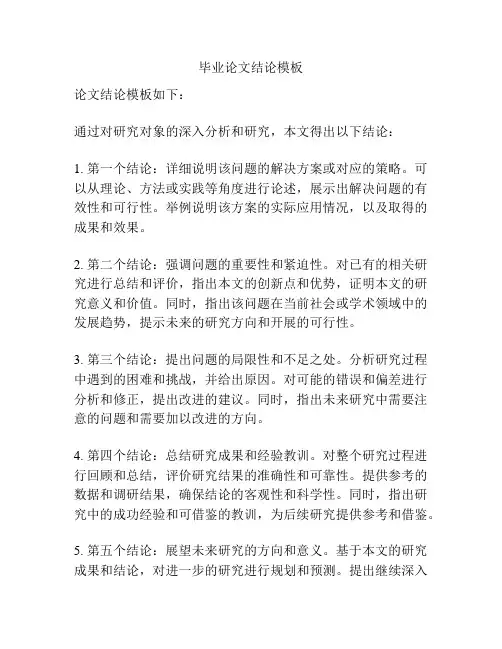 毕业论文结论模板

论文结论模板如下：

通过对研究对象的深入分析和研究，本文得出以下结论：

1. 第一个结论：详细说明该问题的解决方案或对应的策略。可以从理论、方法或实践等角度进行论述，展示出解决问题的有效性和可行性。举例说明该方案的实际应用情况，以及取得的成果和效果。

2. 第二个结论：强调问题的重要性和紧迫性。对已有的相关研究进行总结和评价，指出本文的创新点和优势，证明本文的研究意义和价值。同时，指出该问题在当前社会或学术领域中的发展趋势，提示未来的研究方向和开展的可行性。

3. 第三个结论：提出问题的局限性和不足之处。分析研究过程中遇到的困难和挑战，并给出原因。对可能的错误和偏差进行分析和修正，提出改进的建议。同时，指出未来研究中需要注意的问题和需要加以改进的方向。

4. 第四个结论：总结研究成果和经验教训。对整个研究过程进行回顾和总结，评价研究结果的准确性和可靠性。提供参考的数据和调研结果，确保结论的客观性和科学性。同时，指出研究中的成功经验和可借鉴的教训，为后续研究提供参考和借鉴。

5. 第五个结论：展望未来研究的方向和意义。基于本文的研究成果和结论，对进一步的研究进行规划和预测。提出继续深入